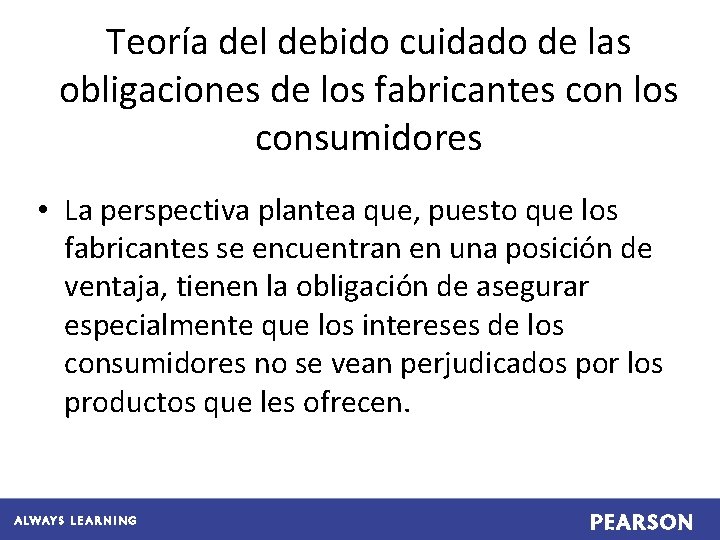 Teoría del debido cuidado de las obligaciones de los fabricantes con los consumidores

• La perspectiva plantea que, puesto que los fabricantes se encuentran en una posición de ventaja, tienen la obligación de asegurar especialmente que los intereses de los consumidores no se vean perjudicados por los productos que les ofrecen.

ALWAYS LEARNING

PEARSON